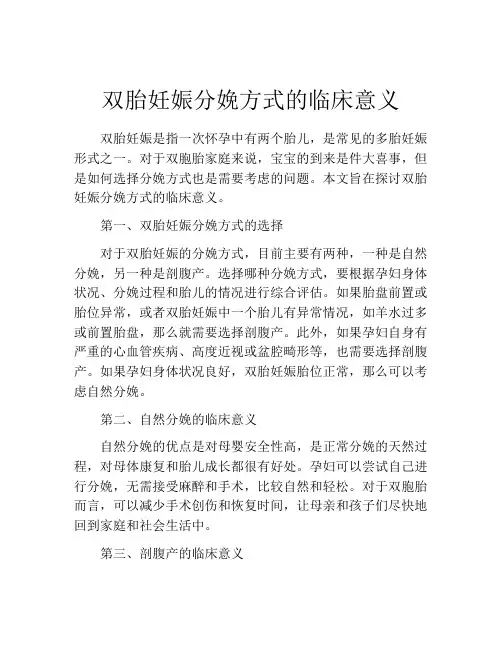 双胎妊娠分娩方式的临床意义

双胎妊娠是指一次怀孕中有两个胎儿，是常见的多胎妊娠形式之一。对于双胞胎家庭来说，宝宝的到来是件大喜事，但是如何选择分娩方式也是需要考虑的问题。本文旨在探讨双胎妊娠分娩方式的临床意义。

第一、双胎妊娠分娩方式的选择

对于双胎妊娠的分娩方式，目前主要有两种，一种是自然分娩，另一种是剖腹产。选择哪种分娩方式，要根据孕妇身体状况、分娩过程和胎儿的情况进行综合评估。如果胎盘前置或胎位异常，或者双胎妊娠中一个胎儿有异常情况，如羊水过多或前置胎盘，那么就需要选择剖腹产。此外，如果孕妇自身有严重的心血管疾病、高度近视或盆腔畸形等，也需要选择剖腹产。如果孕妇身体状况良好，双胎妊娠胎位正常，那么可以考虑自然分娩。

第二、自然分娩的临床意义

自然分娩的优点是对母婴安全性高，是正常分娩的天然过程，对母体康复和胎儿成长都很有好处。孕妇可以尝试自己进行分娩，无需接受麻醉和手术，比较自然和轻松。对于双胞胎而言，可以减少手术创伤和恢复时间，让母亲和孩子们尽快地回到家庭和社会生活中。

第三、剖腹产的临床意义